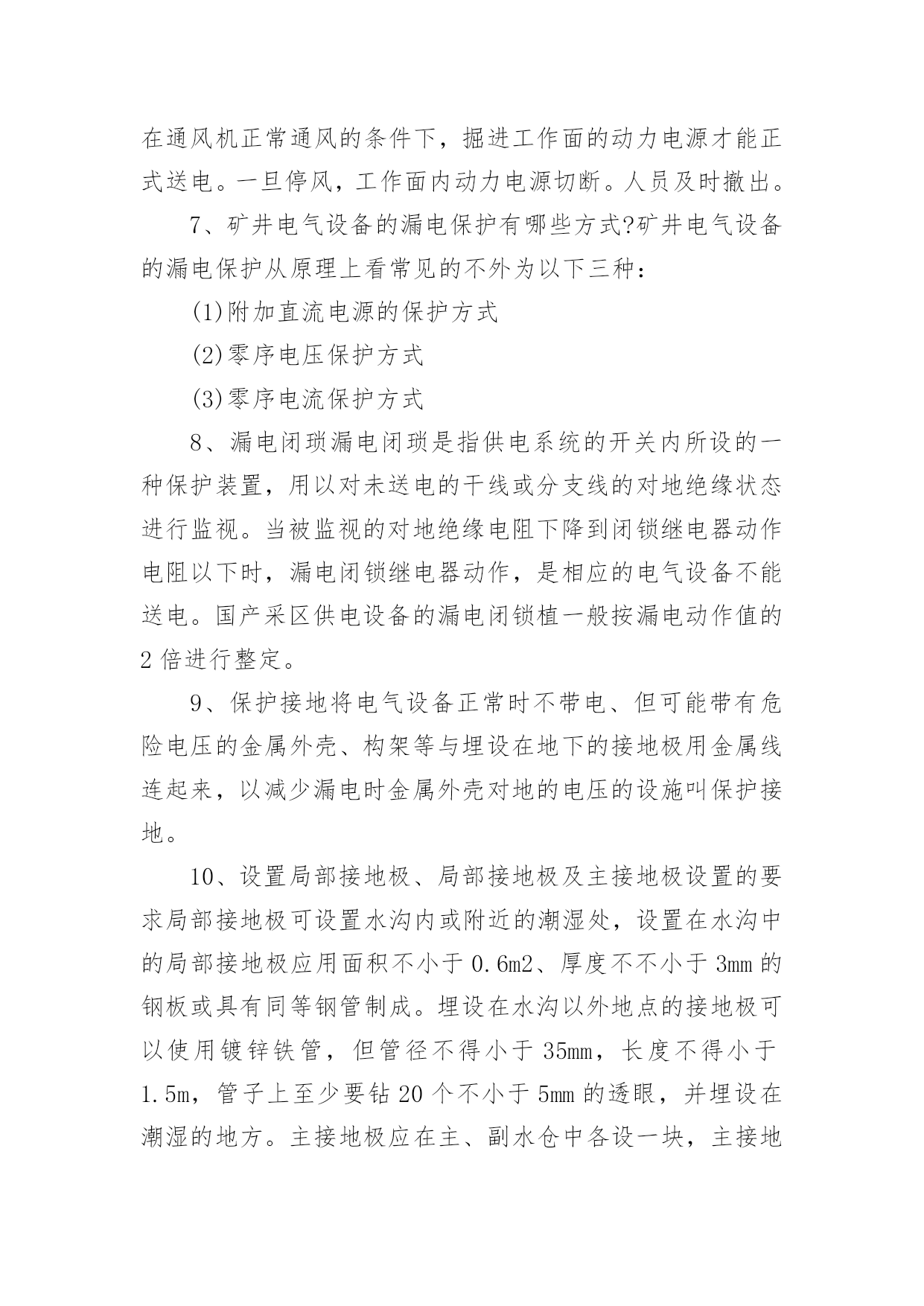 在通风机正常通风的条件下，掘进工作面的动力电源才能正式送电。一旦停风，工作面内动力电源切断。人员及时撤出。

7、矿井电气设备的漏电保护有哪些方式?矿井电气设备的漏电保护从原理上看常见的不外为以下三种：

(1)附加直流电源的保护方式

(2)零序电压保护方式

(3)零序电流保护方式

8、漏电闭琐漏电闭琐是指供电系统的开关内所设的一种保护装置，用以对未送电的干线或分支线的对地绝缘状态进行监视。当被监视的对地绝缘电阻下降到闭锁继电器动作电阻以下时，漏电闭锁继电器动作，是相应的电气设备不能送电。国产采区供电设备的漏电闭锁植一般按漏电动作值的2倍进行整定。

9、保护接地将电气设备正常时不带电、但可能带有危险电压的金属外壳、构架等与埋设在地下的接地极用金属线连起来，以减少漏电时金属外壳对地的电压的设施叫保护接地。

10、设置局部接地极、局部接地极及主接地极设置的要求局部接地极可设置水沟内或附近的潮湿处，设置在水沟中的局部接地极应用面积不小于0.6m2、厚度不不小于3mm的钢板或具有同等钢管制成。埋设在水沟以外地点的接地极可以使用镀锌铁管，但管径不得小于35mm，长度不得小于1.5m，管子上至少要钻20个不小于5mm的透眼，并埋设在潮湿的地方。主接地极应在主、副水仓中各设一块，主接地